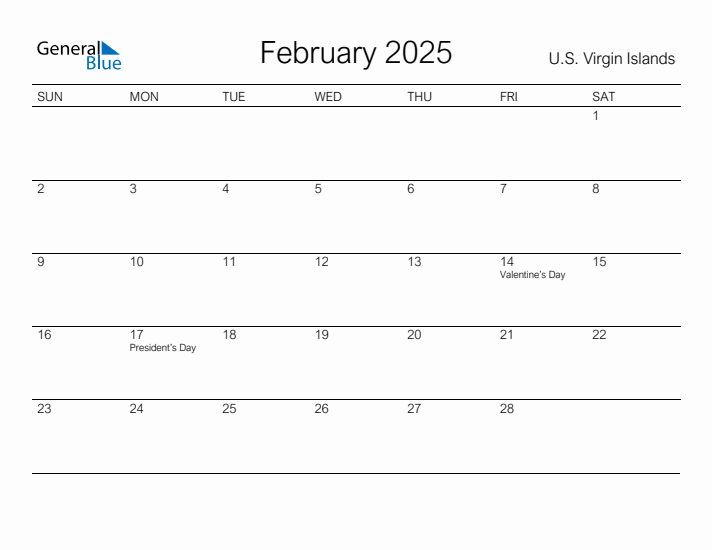 General Blue

February 2025

U.S. Virgin Islands

| SUN | MON | TUE | WED | THU | FRI | SAT |
|---|---|---|---|---|---|---|
| | | | | | | 1 |
| 2 | 3 | 4 | 5 | 6 | 7 | 8 |
| 9 | 10 | 11 | 12 | 13 | 14 Valentine's Day | 15 |
| 16 | 17 President's Day | 18 | 19 | 20 | 21 | 22 |
| 23 | 24 | 25 | 26 | 27 | 28 | |